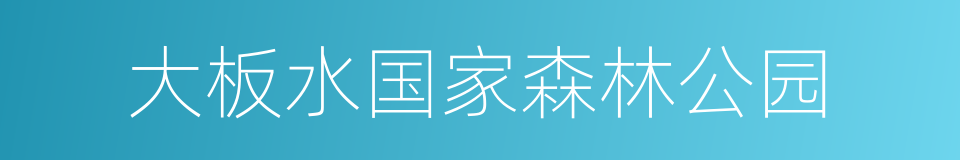 大板水国家森林公园